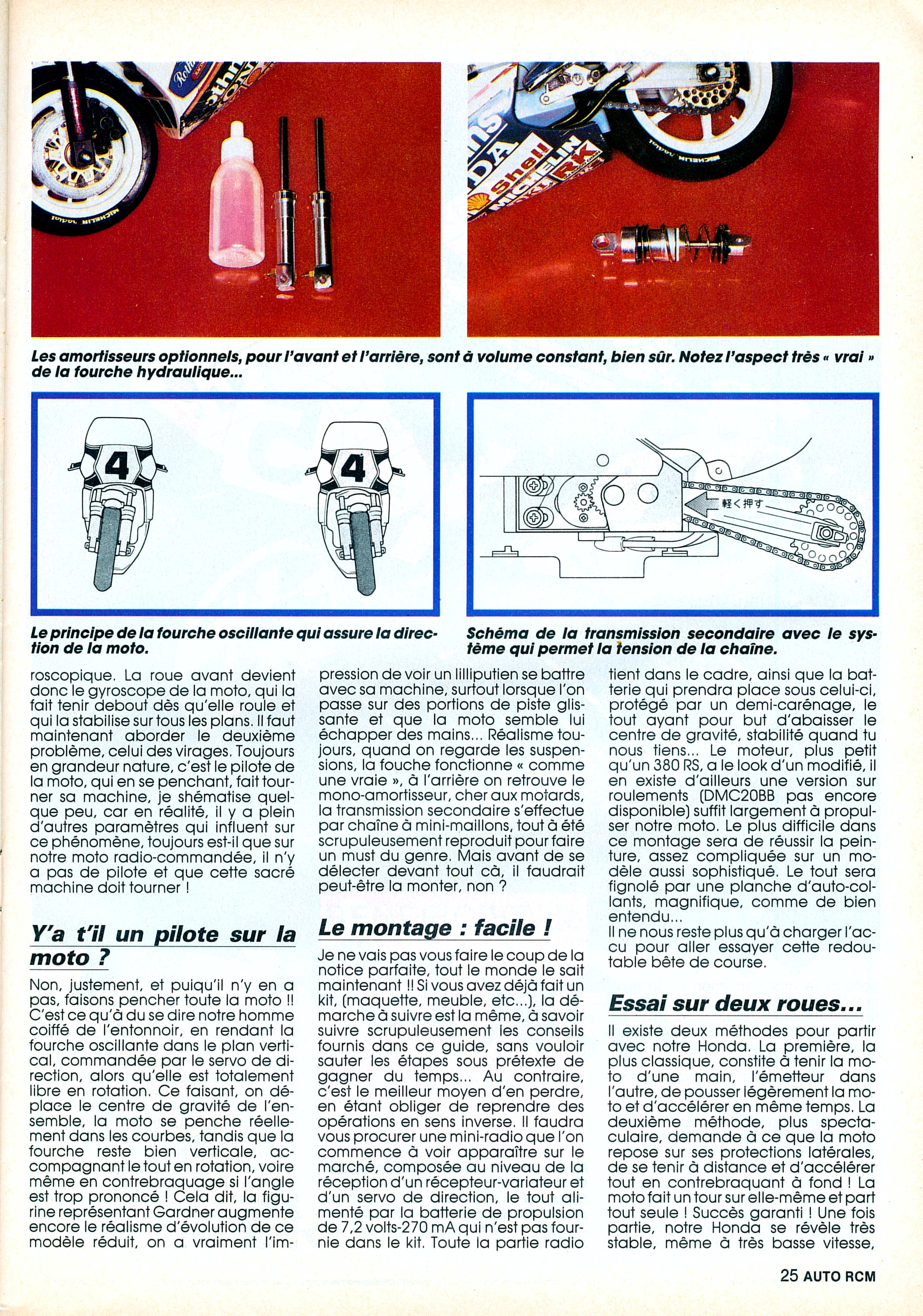 Les amortisseurs optionnels, pour l'avant et l'arrière, sont à volume constant, bien sûr. Notez l'aspect très « vrai » de la fourche hydraulique...

4

4

軽く押す

Le principe de la fourche oscillante qui assure la direction de la moto.

Schéma de la transmission secondaire avec le système qui permet la tension de la chaîne.

roscopique. La roue avant devient donc le gyroscope de la moto, qui la fait tenir debout dès qu'elle roule et qui la stabilise sur tous les plans. Il faut maintenant aborder le deuxième problème, celui des virages. Toujours en grandeur nature, c'est le pilote de la moto, qui en se penchant, fait tourner sa machine, je shématise quelque peu, car en réalité, il y a plein d'autres paramètres qui influent sur ce phénomène, toujours est-il que sur notre moto radio-commandée, il n'y a pas de pilote et que cette sacré machine doit tourner !

Y'a t'il un pilote sur la moto ?

Non, justement, et puiqu'il n'y en a pas, faisons pencher toute la moto !! C'est ce qu'à du se dire notre homme coiffé de l'entonnoir, en rendant la fourche oscillante dans le plan vertical, commandée par le servo de direction, alors qu'elle est totalement libre en rotation. Ce faisant, on déplace le centre de gravité de l'ensemble, la moto se penche réellement dans les courbes, tandis que la fourche reste bien verticale, accompagnant le tout en rotation, voire même en contrebraquage si l'angle est trop prononcé ! Cela dit, la figurine représentant Gardner augmente encore le réalisme d'évolution de ce modèle réduit, on a vraiment l'impression de voir un lilliputien se battre avec sa machine, surtout lorsque l'on passe sur des portions de piste glissante et que la moto semble lui échapper des mains... Réalisme toujours, quand on regarde les suspensions, la fouche fonctionne « comme une vraie », à l'arrière on retrouve le mono-amortisseur, cher aux motards, la transmission secondaire s'effectue par chaîne à mini-maillons, tout à été scrupuleusement reproduit pour faire un must du genre. Mais avant de se délecter devant tout çà, il faudrait peut-être la monter, non ?

Le montage : facile !

Je ne vais pas vous faire le coup de la notice parfaite, tout le monde le sait maintenant !! Si vous avez déjà fait un kit, (maquette, meuble, etc...), la démarche à suivre est la même, à savoir suivre scrupuleusement les conseils fournis dans ce guide, sans vouloir sauter les étapes sous prétexte de gagner du temps... Au contraire, c'est le meilleur moyen d'en perdre, en étant obliger de reprendre des opérations en sens inverse. Il faudra vous procurer une mini-radio que l'on commence à voir apparaître sur le marché, composée au niveau de la réception d'un récepteur-variateur et d'un servo de direction, le tout alimenté par la batterie de propulsion de 7,2 volts-270 mA qui n'est pas fournie dans le kit. Toute la partie radio tient dans le cadre, ainsi que la batterie qui prendra place sous celui-ci, protégé par un demi-carénage, le tout ayant pour but d'abaisser le centre de gravité, stabilité quand tu nous tiens... Le moteur, plus petit qu'un 380 RS, a le look d'un modifié, il en existe d'ailleurs une version sur roulements (DMC20BB pas encore disponible) suffit largement à propulser notre moto. Le plus difficile dans ce montage sera de réussir la peinture, assez compliquée sur un modèle aussi sophistiqué. Le tout sera fignolé par une planche d'auto-collants, magnifique, comme de bien entendu...
Il ne nous reste plus qu'à charger l'accu pour aller essayer cette redoutable bête de course.

Essai sur deux roues...

Il existe deux méthodes pour partir avec notre Honda. La première, la plus classique, constite à tenir la moto d'une main, l'émetteur dans l'autre, de pousser légèrement la moto et d'accélérer en même temps. La deuxième méthode, plus spectaculaire, demande à ce que la moto repose sur ses protections latérales, de se tenir à distance et d'accélérer tout en contrebraquant à fond ! La moto fait un tour sur elle-même et part tout seule ! Succès garanti ! Une fois partie, notre Honda se révèle très stable, même à très basse vitesse,

25 AUTO RCM